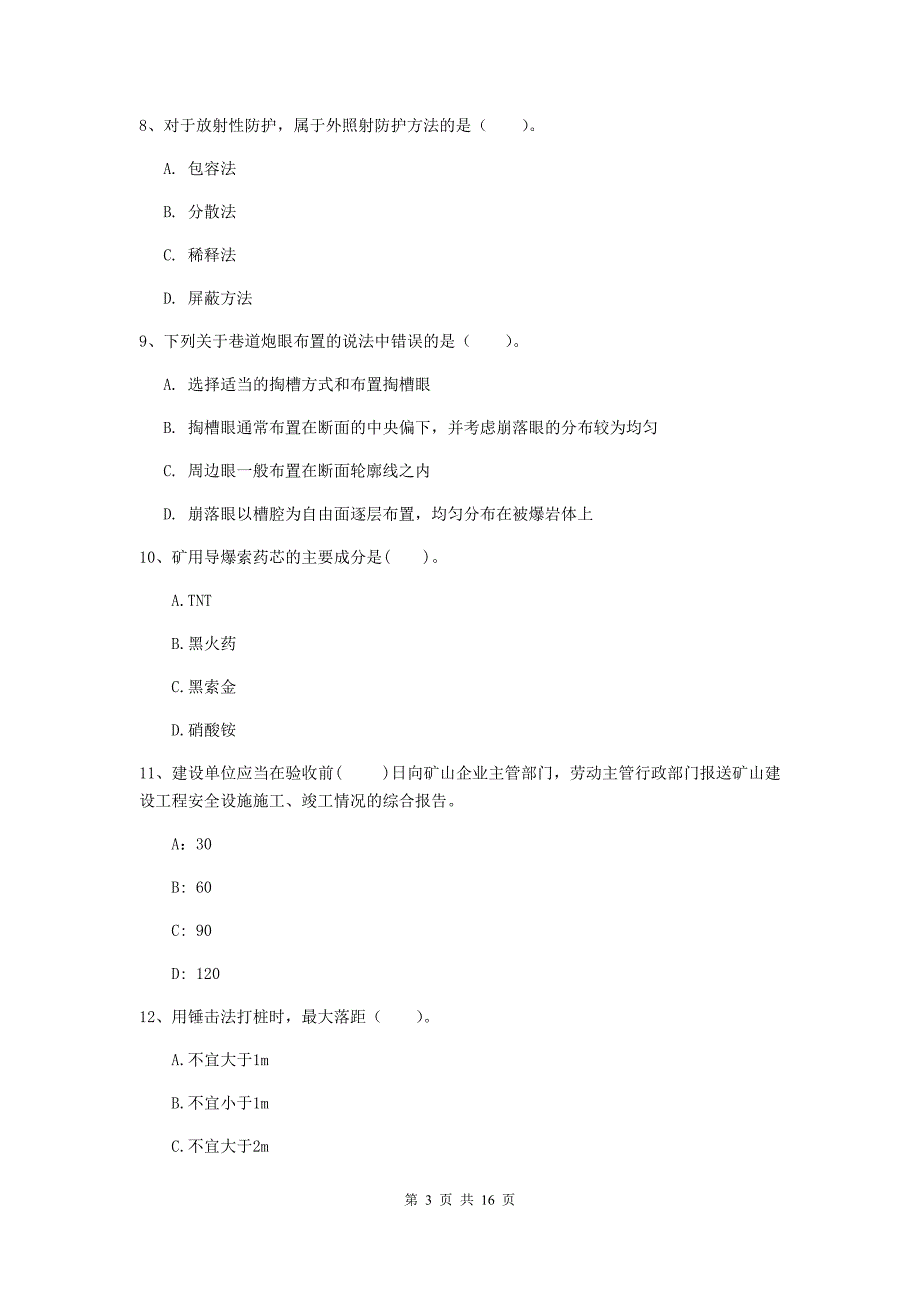 8、对于放射性防护，属于外照射防护方法的是（　　）。

A. 包容法

B. 分散法

C. 稀释法

D. 屏蔽方法

9、下列关于巷道炮眼布置的说法中错误的是（　　）。

A. 选择适当的掏槽方式和布置掏槽眼

B. 掏槽眼通常布置在断面的中央偏下，并考虑崩落眼的分布较为均匀

C. 周边眼一般布置在断面轮廓线之内

D. 崩落眼以槽腔为自由面逐层布置，均匀分布在被爆岩体上

10、矿用导爆索药芯的主要成分是(　　)。

A.TNT

B.黑火药

C.黑索金

D.硝酸铵

11、建设单位应当在验收前(　　)日向矿山企业主管部门，劳动主管行政部门报送矿山建设工程安全设施施工、竣工情况的综合报告。

A：30

B：60

C：90

D：120

12、用锤击法打桩时，最大落距（　　）。

A.不宜大于1m

B.不宜小于1m

C.不宜大于2m

第 3 页 共 16 页